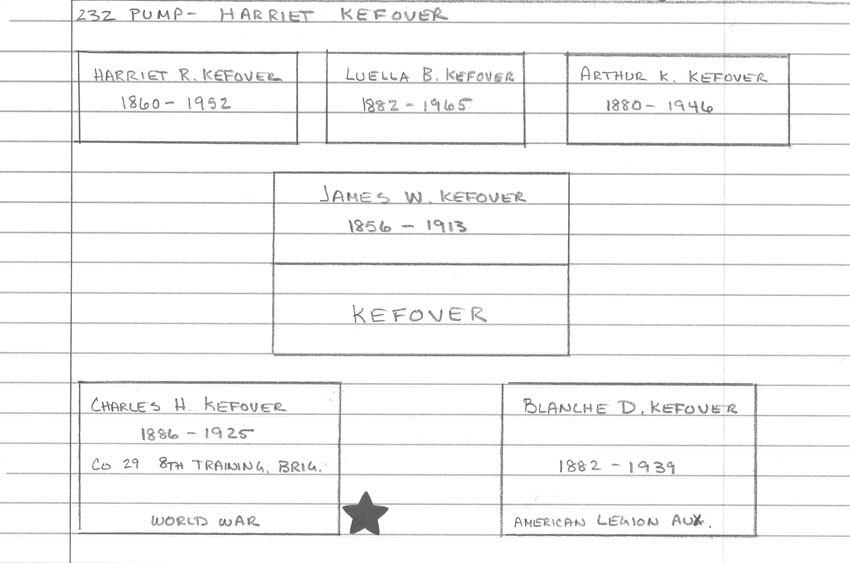 232 PUMP- HARRIET KEFOVER

HARRIET R. KEFOVER
1860 - 1952

LUELLA B. KEFOVER
1882 - 1965

ARTHUR K. KEFOVER
1880 - 1946

JAMES W. KEFOVER
1856 - 1913

KEFOVER

CHARLES H. KEFOVER
1886 - 1925
CO 29 8TH TRAINING, BRIG.
WORLD WAR

BLANCHE D. KEFOVER
1882 - 1939
AMERICAN LEGION AUX.